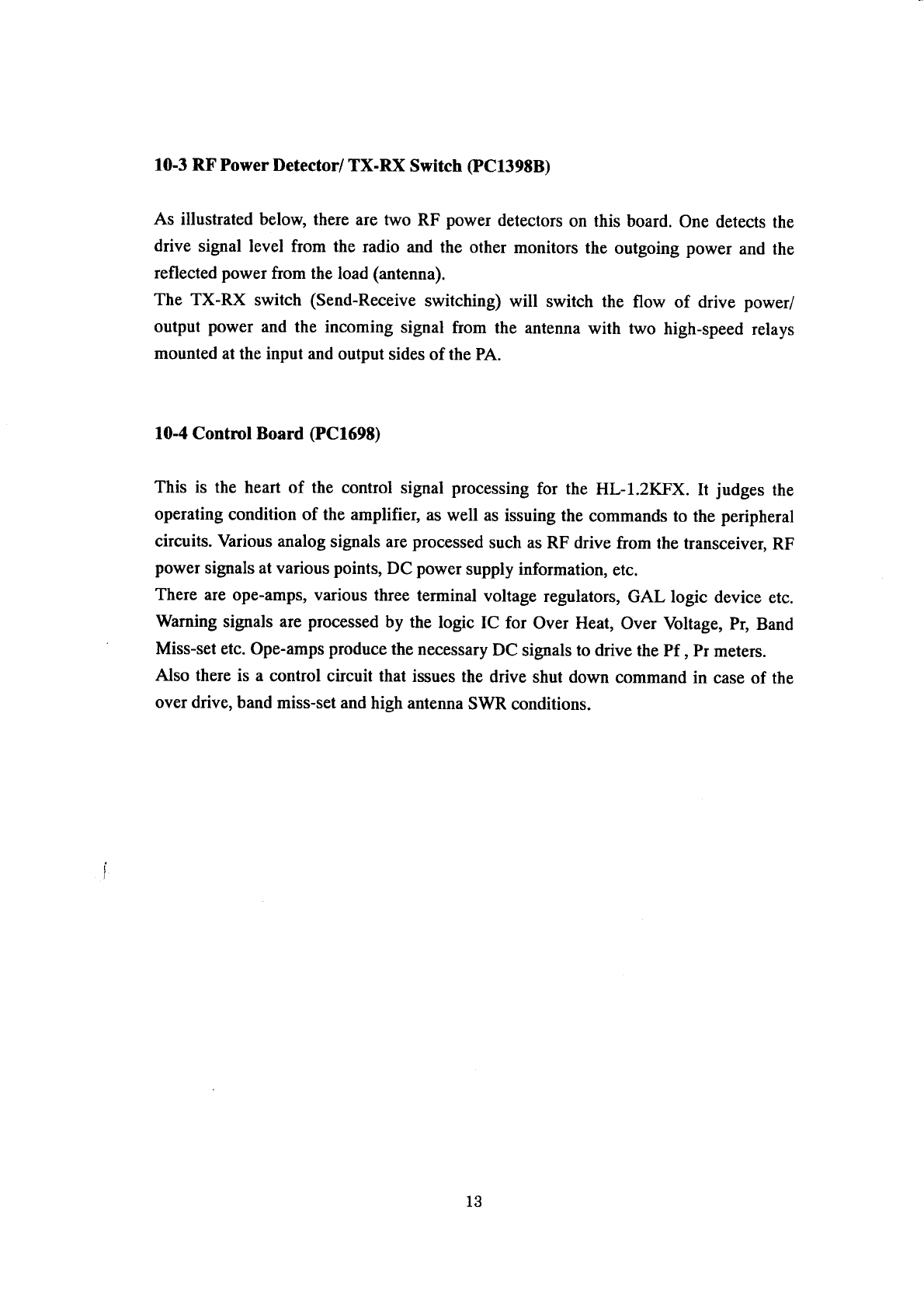 10-3 RF Power Detector/ TX-RX Switch (PC1398B)

As illustrated below, there are two RF power detectors on this board. One detects the drive signal level from the radio and the other monitors the outgoing power and the reflected power from the load (antenna).
The TX-RX switch (Send-Receive switching) will switch the flow of drive power/ output power and the incoming signal from the antenna with two high-speed relays mounted at the input and output sides of the PA.

10-4 Control Board (PC1698)

This is the heart of the control signal processing for the HL-1.2KFX. It judges the operating condition of the amplifier, as well as issuing the commands to the peripheral circuits. Various analog signals are processed such as RF drive from the transceiver, RF power signals at various points, DC power supply information, etc.
There are ope-amps, various three terminal voltage regulators, GAL logic device etc. Warning signals are processed by the logic IC for Over Heat, Over Voltage, Pr, Band Miss-set etc. Ope-amps produce the necessary DC signals to drive the Pf , Pr meters.
Also there is a control circuit that issues the drive shut down command in case of the over drive, band miss-set and high antenna SWR conditions.

13